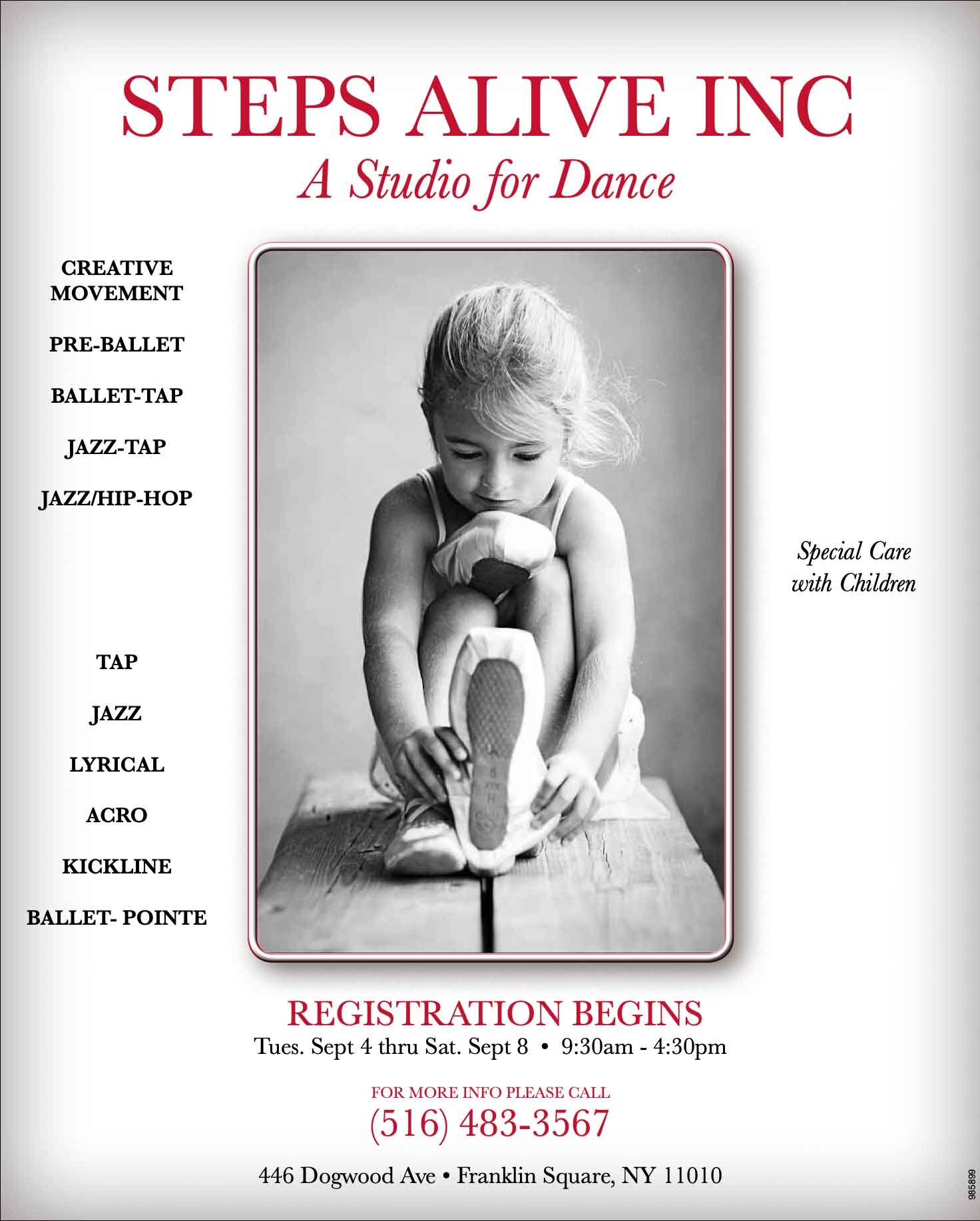 STEPS ALIVE INC
A Studio for Dance

CREATIVE MOVEMENT

PRE-BALLET

BALLET-TAP

JAZZ-TAP

JAZZ/HIP-HOP

TAP

JAZZ

LYRICAL

ACRO

KICKLINE

BALLET- POINTE

Special Care with Children

REGISTRATION BEGINS
Tues. Sept 4 thru Sat. Sept 8 • 9:30am - 4:30pm

FOR MORE INFO PLEASE CALL
(516) 483-3567

446 Dogwood Ave • Franklin Square, NY 11010

985899